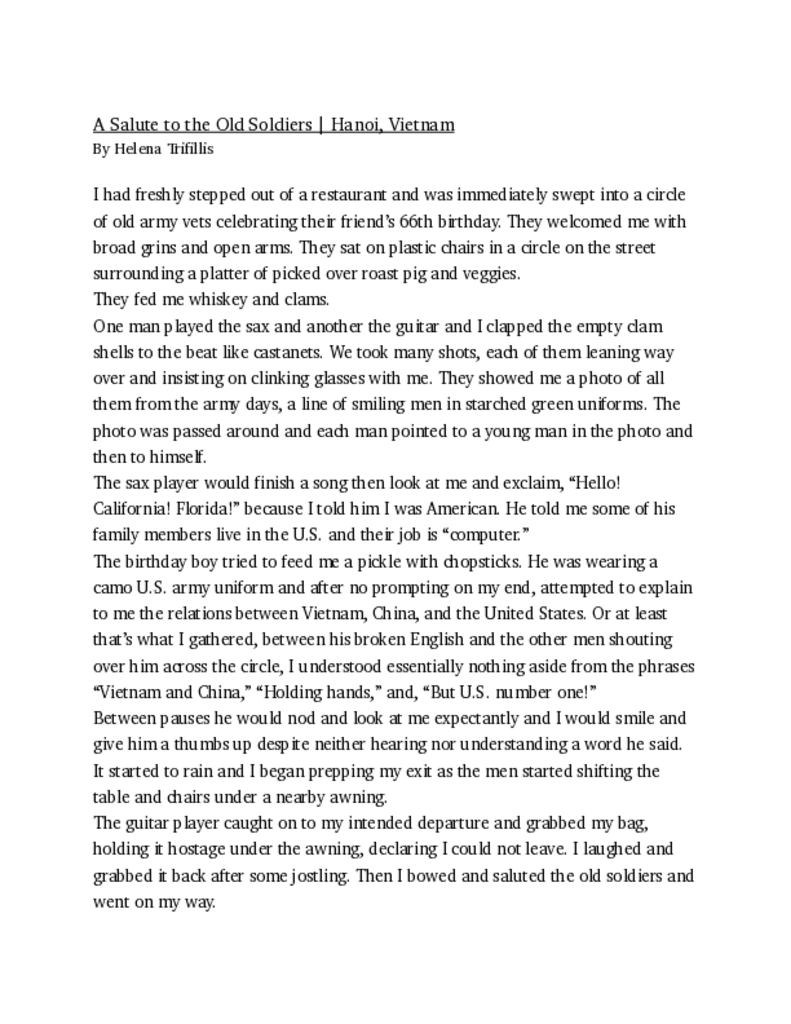 A Salute to the Old Soldiers | Hanoi, Vietnam
By Helena Trifillis

I had freshly stepped out of a restaurant and was immediately swept into a circle of old army vets celebrating their friend's 66th birthday. They welcomed me with broad grins and open arms. They sat on plastic chairs in a circle on the street surrounding a platter of picked over roast pig and veggies.
They fed me whiskey and clams.
One man played the sax and another the guitar and I clapped the empty clam shells to the beat like castanets. We took many shots, each of them leaning way over and insisting on clinking glasses with me. They showed me a photo of all them from the army days, a line of smiling men in starched green uniforms. The photo was passed around and each man pointed to a young man in the photo and then to himself.
The sax player would finish a song then look at me and exclaim, "Hello! California! Florida!" because I told him I was American. He told me some of his family members live in the U.S. and their job is "computer."
The birthday boy tried to feed me a pickle with chopsticks. He was wearing a camo U.S. army uniform and after no prompting on my end, attempted to explain to me the relations between Vietnam, China, and the United States. Or at least that's what I gathered, between his broken English and the other men shouting over him across the circle, I understood essentially nothing aside from the phrases "Vietnam and China," "Holding hands," and, "But U.S. number one!"
Between pauses he would nod and look at me expectantly and I would smile and give him a thumbs up despite neither hearing nor understanding a word he said.
It started to rain and I began prepping my exit as the men started shifting the table and chairs under a nearby awning.
The guitar player caught on to my intended departure and grabbed my bag, holding it hostage under the awning, declaring I could not leave. I laughed and grabbed it back after some jostling. Then I bowed and saluted the old soldiers and went on my way.